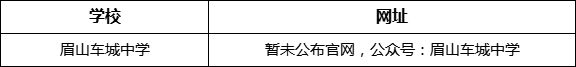 | 学校 | 网址 |
|---|---|
| 眉山车城中学 | 暂未公布官网，公众号：眉山车城中学 |